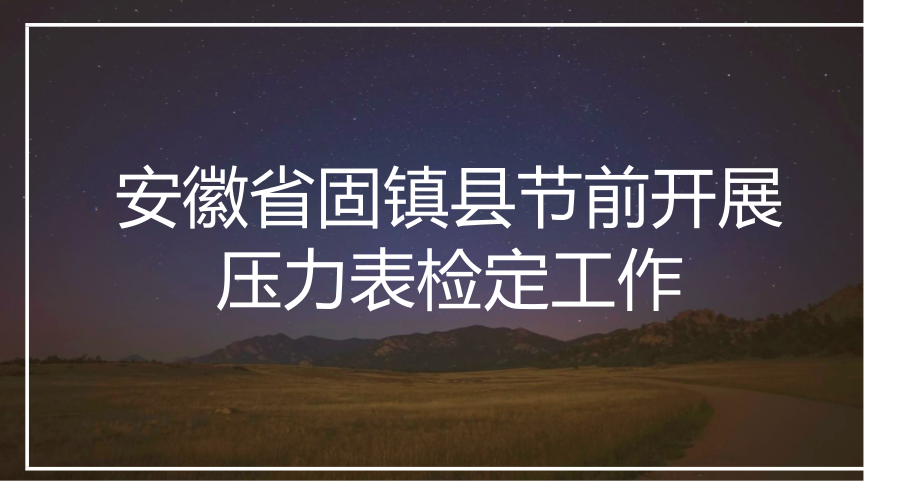 安徽省固镇县节前开展压力表检定工作